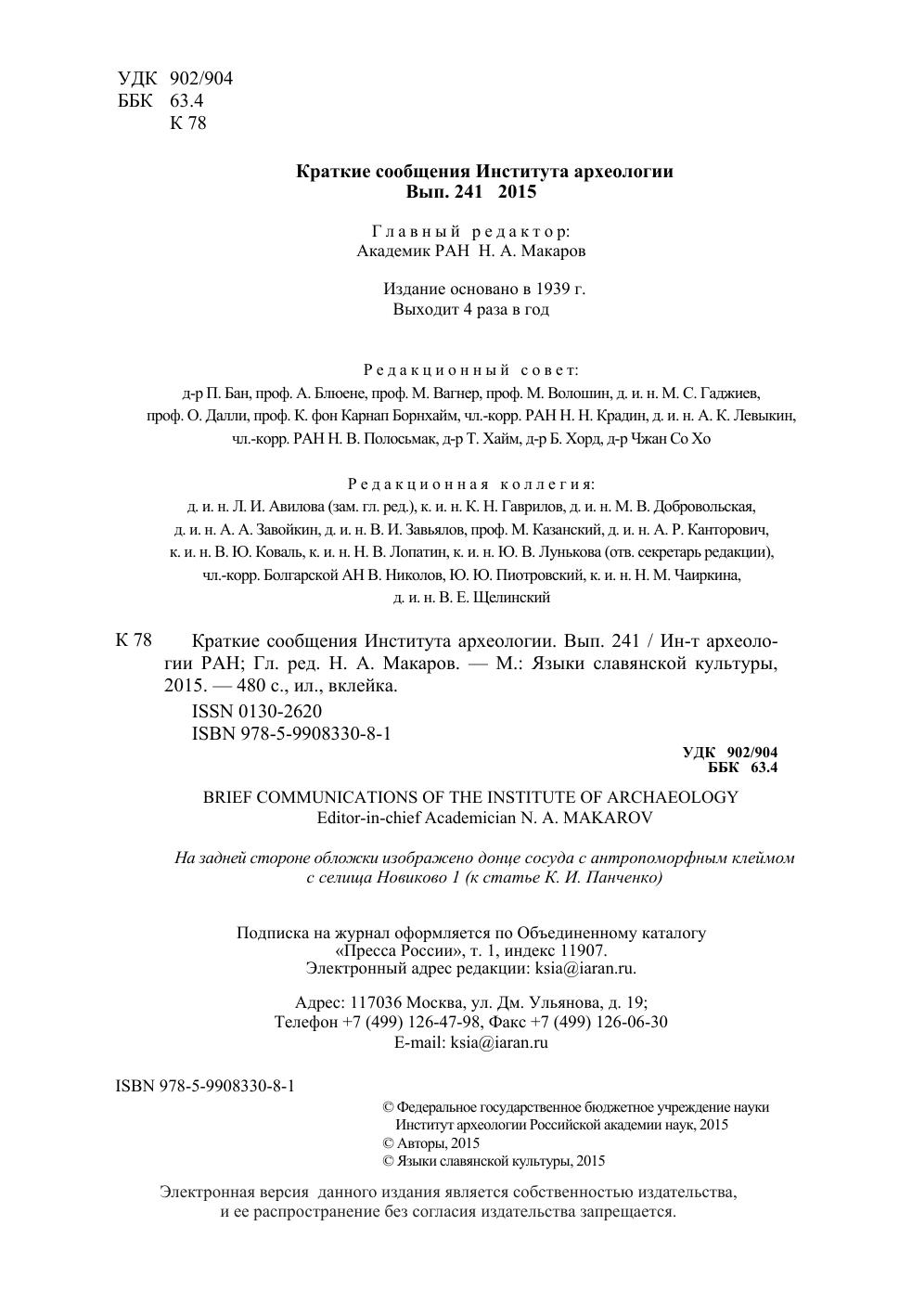 УДК 902/904
ББК 63.4
К 78

Краткие сообщения Института археологии
Вып. 241 2015

Главный редактор:
Академик РАН Н. А. Макаров

Издание основано в 1939 г.
Выходит 4 раза в год

Редакционный совет:
д-р П. Бан, проф. А. Блюене, проф. М. Вагнер, проф. М. Волошин, д. и. н. М. С. Гаджиев, проф. О. Далли, проф. К. фон Карнап Борнхайм, чл.-корр. РАН Н. Н. Крадин, д. и. н. А. К. Левыкин, чл.-корр. РАН Н. В. Полосьмак, д-р Т. Хайм, д-р Б. Хорд, д-р Чжан Со Хо

Редакционная коллегия:
д. и. н. Л. И. Авилова (зам. гл. ред.), к. и. н. К. Н. Гаврилов, д. и. н. М. В. Добровольская, д. и. н. А. А. Завойкин, д. и. н. В. И. Завьялов, проф. М. Казанский, д. и. н. А. Р. Канторович, к. и. н. В. Ю. Коваль, к. и. н. Н. В. Лопатин, к. и. н. Ю. В. Лунькова (отв. секретарь редакции), чл.-корр. Болгарской АН В. Николов, Ю. Ю. Пиотровский, к. и. н. Н. М. Чаиркина, д. и. н. В. Е. Щелинский

К 78 Краткие сообщения Института археологии. Вып. 241 / Ин-т археологии РАН; Гл. ред. Н. А. Макаров. — М.: Языки славянской культуры, 2015. — 480 с., ил., вклейка.
ISSN 0130-2620
ISBN 978-5-9908330-8-1

УДК 902/904
ББК 63.4

BRIEF COMMUNICATIONS OF THE INSTITUTE OF ARCHAEOLOGY
Editor-in-chief Academician N. A. MAKAROV

На задней стороне обложки изображено донце сосуда с антропоморфным клеймом с селища Новиково 1 (к статье К. И. Панченко)

Подписка на журнал оформляется по Объединенному каталогу «Пресса России», т. 1, индекс 11907.
Электронный адрес редакции: ksia@iaran.ru.

Адрес: 117036 Москва, ул. Дм. Ульянова, д. 19;
Телефон +7 (499) 126-47-98, Факс +7 (499) 126-06-30
E-mail: ksia@iaran.ru

ISBN 978-5-9908330-8-1

© Федеральное государственное бюджетное учреждение науки Институт археологии Российской академии наук, 2015
© Авторы, 2015
© Языки славянской культуры, 2015

Электронная версия данного издания является собственностью издательства, и ее распространение без согласия издательства запрещается.